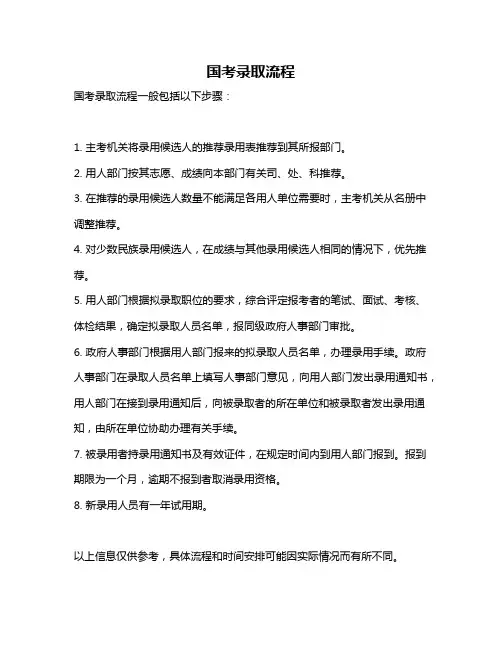 国考录取流程

国考录取流程一般包括以下步骤：

1. 主考机关将录用候选人的推荐录用表推荐到其所报部门。

2. 用人部门按其志愿、成绩向本部门有关司、处、科推荐。

3. 在推荐的录用候选人数量不能满足各用人单位需要时，主考机关从名册中调整推荐。

4. 对少数民族录用候选人，在成绩与其他录用候选人相同的情况下，优先推荐。

5. 用人部门根据拟录取职位的要求，综合评定报考者的笔试、面试、考核、体检结果，确定拟录取人员名单，报同级政府人事部门审批。

6. 政府人事部门根据用人部门报来的拟录取人员名单，办理录用手续。政府人事部门在录取人员名单上填写人事部门意见，向用人部门发出录用通知书，用人部门在接到录用通知后，向被录取者的所在单位和被录取者发出录用通知，由所在单位协助办理有关手续。

7. 被录用者持录用通知书及有效证件，在规定时间内到用人部门报到。报到期限为一个月，逾期不报到者取消录用资格。

8. 新录用人员有一年试用期。

以上信息仅供参考，具体流程和时间安排可能因实际情况而有所不同。